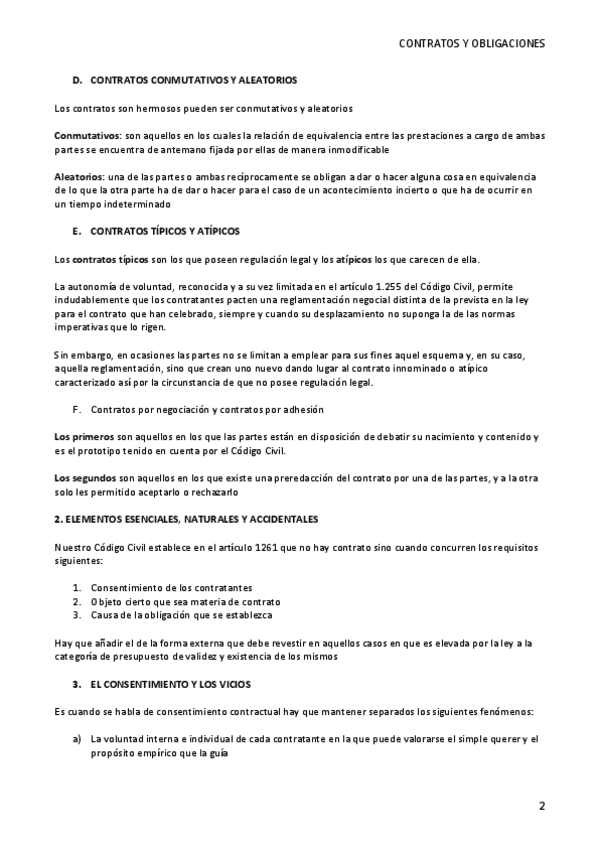 CONTRATOS Y OBLIGACIONES

D. CONTRATOS CONMUTATIVOS Y ALEATORIOS

Los contratos son hermosos pueden ser conmutativos y aleatorios

Conmutativos: son aquellos en los cuales la relación de equivalencia entre las prestaciones a cargo de ambas partes se encuentra de antemano fijada por ellas de manera inmodificable

Aleatorios: una de las partes o ambas recíprocamente se obligan a dar o hacer alguna cosa en equivalencia de lo que la otra parte ha de dar o hacer para el caso de un acontecimiento incierto o que ha de ocurrir en un tiempo indeterminado

E. CONTRATOS TÍPICOS Y ATÍPICOS

Los contratos típicos son los que poseen regulación legal y los atípicos los que carecen de ella.

La autonomía de voluntad, reconocida y a su vez limitada en el artículo 1.255 del Código Civil, permite indudablemente que los contratantes pacten una reglamentación negocial distinta de la prevista en la ley para el contrato que han celebrado, siempre y cuando su desplazamiento no suponga la de las normas imperativas que lo rigen.

Sin embargo, en ocasiones las partes no se limitan a emplear para sus fines aquel esquema y, en su caso, aquella reglamentación, sino que crean uno nuevo dando lugar al contrato innominado o atípico caracterizado así por la circunstancia de que no posee regulación legal.

F. Contratos por negociación y contratos por adhesión

Los primeros son aquellos en los que las partes están en disposición de debatir su nacimiento y contenido y es el prototipo tenido en cuenta por el Código Civil.

Los segundos son aquellos en los que existe una preredacción del contrato por una de las partes, y a la otra solo les permitido aceptarlo o rechazarlo

2. ELEMENTOS ESENCIALES, NATURALES Y ACCIDENTALES

Nuestro Código Civil establece en el artículo 1261 que no hay contrato sino cuando concurren los requisitos siguientes:

1. Consentimiento de los contratantes
2. Objeto cierto que sea materia de contrato
3. Causa de la obligación que se establezca

Hay que añadir el de la forma externa que debe revestir en aquellos casos en que es elevada por la ley a la categoría de presupuesto de validez y existencia de los mismos

3. EL CONSENTIMIENTO Y LOS VICIOS

Es cuando se habla de consentimiento contractual hay que mantener separados los siguientes fenómenos:

a) La voluntad interna e individual de cada contratante en la que puede valorarse el simple querer y el propósito empírico que la guía

2